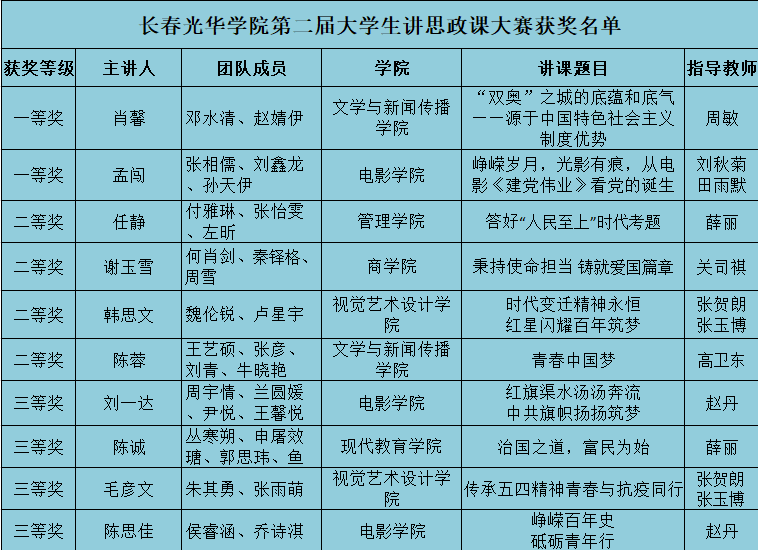 长春光华学院第二届大学生讲思政课大赛获奖名单

| 获奖等级 | 主讲人 | 团队成员 | 学院 | 讲课题目 | 指导教师 |
|---|---|---|---|---|---|
| 一等奖 | 肖馨 | 邓水清、赵婧伊 | 文学与新闻传播学院 | “双奥”之城的底蕴和底气——源于中国特色社会主义制度优势 | 周敏 |
| 一等奖 | 孟闯 | 张相儒、刘鑫龙、孙天伊 | 电影学院 | 峥嵘岁月，光影有痕，从电影《建党伟业》看党的诞生 | 刘秋菊 田雨默 |
| 二等奖 | 任静 | 付雅琳、张怡雯、左昕 | 管理学院 | 答好“人民至上”时代考题 | 薛丽 |
| 二等奖 | 谢玉雪 | 何肖剑、秦铎格、周雪 | 商学院 | 秉持使命担当 铸就爱国篇章 | 关司祺 |
| 二等奖 | 韩思文 | 魏伦锐、卢星宇 | 视觉艺术设计学院 | 时代变迁精神永恒 红星闪耀百年筑梦 | 张贺朗 张玉博 |
| 二等奖 | 陈蓉 | 王艺硕、张彦、刘青、牛晓艳 | 文学与新闻传播学院 | 青春中国梦 | 高卫东 |
| 三等奖 | 刘一达 | 周宇情、兰圆媛、尹悦、王馨悦 | 电影学院 | 红旗渠水汤汤奔流 中共旗帜扬扬筑梦 | 赵丹 |
| 三等奖 | 陈诚 | 丛寒朔、申屠效瑭、郭思玮、鱼 | 现代教育学院 | 治国之道，富民为始 | 薛丽 |
| 三等奖 | 毛彦文 | 朱其勇、张雨萌 | 视觉艺术设计学院 | 传承五四精神青春与抗疫同行 | 张贺朗 张玉博 |
| 三等奖 | 陈思佳 | 侯睿涵、乔诗淇 | 电影学院 | 峥嵘百年史 砥砺青年行 | 赵丹 |